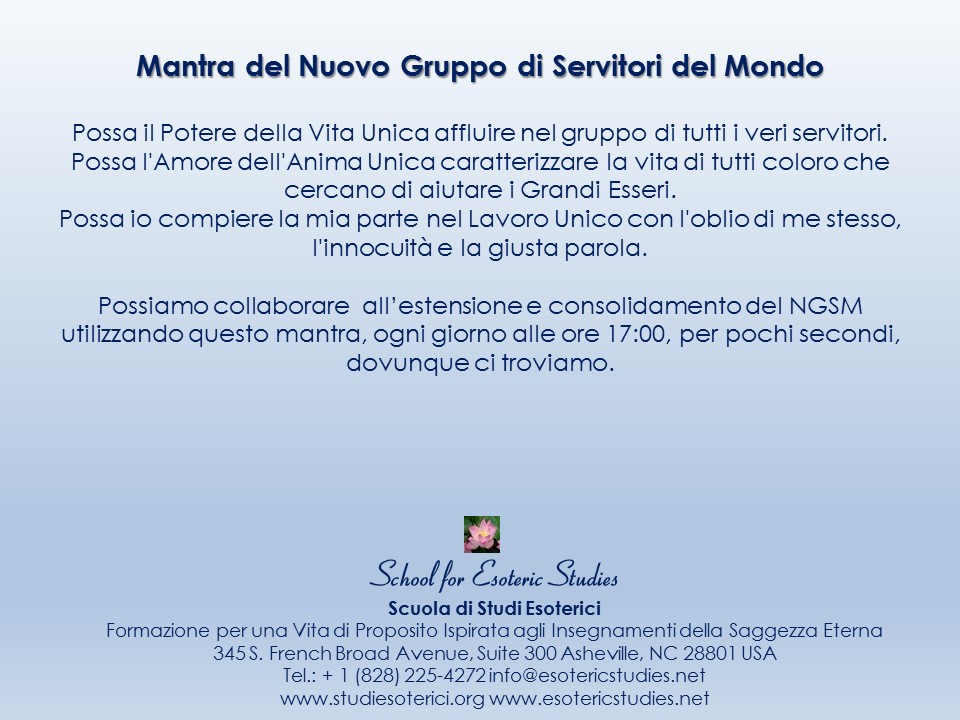 Mantra del Nuovo Gruppo di Servitori del Mondo

Possa il Potere della Vita Unica affluire nel gruppo di tutti i veri servitori. Possa l'Amore dell'Anima Unica caratterizzare la vita di tutti coloro che cercano di aiutare i Grandi Esseri. Possa io compiere la mia parte nel Lavoro Unico con l'oblio di me stesso, l'innocuità e la giusta parola.

Possiamo collaborare all'estensione e consolidamento del NGSM utilizzando questo mantra, ogni giorno alle ore 17:00, per pochi secondi, dovunque ci troviamo.

School for Esoteric Studies
Scuola di Studi Esoterici
Formazione per una Vita di Proposito Ispirata agli Insegnamenti della Saggezza Eterna
345 S. French Broad Avenue, Suite 300 Asheville, NC 28801 USA
Tel.: + 1 (828) 225-4272 info@esotericstudies.net
www.studiesoterici.org www.esotericstudies.net